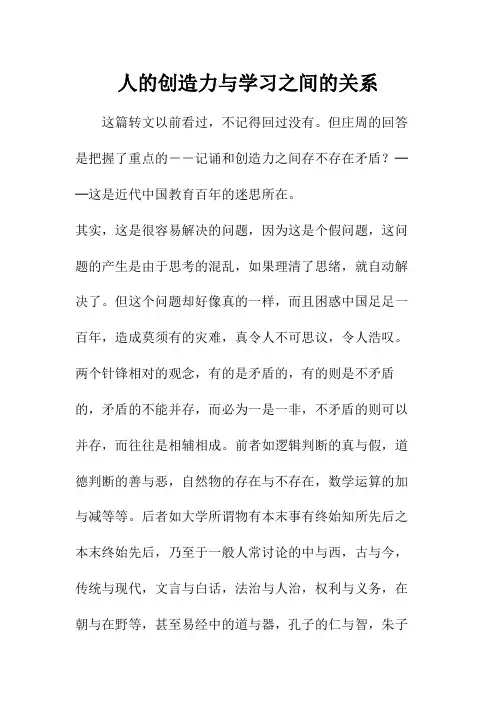 人的创造力与学习之间的关系

这篇转文以前看过，不记得回过没有。但庄周的回答是把握了重点的－－记诵和创造力之间存不存在矛盾？——这是近代中国教育百年的迷思所在。

其实，这是很容易解决的问题，因为这是个假问题，这问题的产生是由于思考的混乱，如果理清了思绪，就自动解决了。但这个问题却好像真的一样，而且困惑中国足足一百年，造成莫须有的灾难，真令人不可思议，令人浩叹。

两个针锋相对的观念，有的是矛盾的，有的则是不矛盾的，矛盾的不能并存，而必为一是一非，不矛盾的则可以并存，而往往是相辅相成。前者如逻辑判断的真与假，道德判断的善与恶，自然物的存在与不存在，数学运算的加与减等等。后者如大学所谓物有本末事有终始知所先后之本末终始先后，乃至于一般人常讨论的中与西，古与今，传统与现代，文言与白话，法治与人治，权利与义务，在朝与在野等，甚至易经中的道与器，孔子的仁与智，朱子